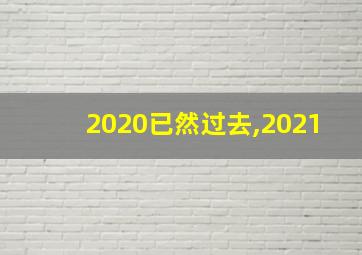 2020已然过去,2021